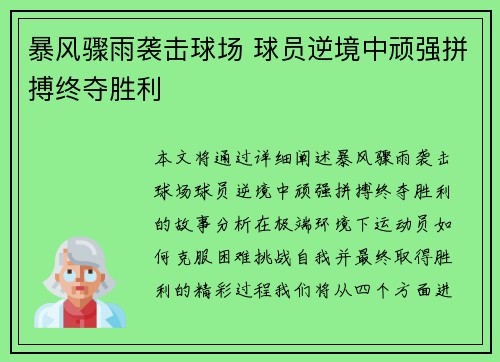 暴风骤雨袭击球场 球员逆境中顽强拼搏终夺胜利

本文将通过详细阐述暴风骤雨袭击球场球员逆境中顽强拼搏终夺胜利的故事分析在极端环境下运动员如何克服困难挑战自我并最终取得胜利的精彩过程我们将从四个方面进